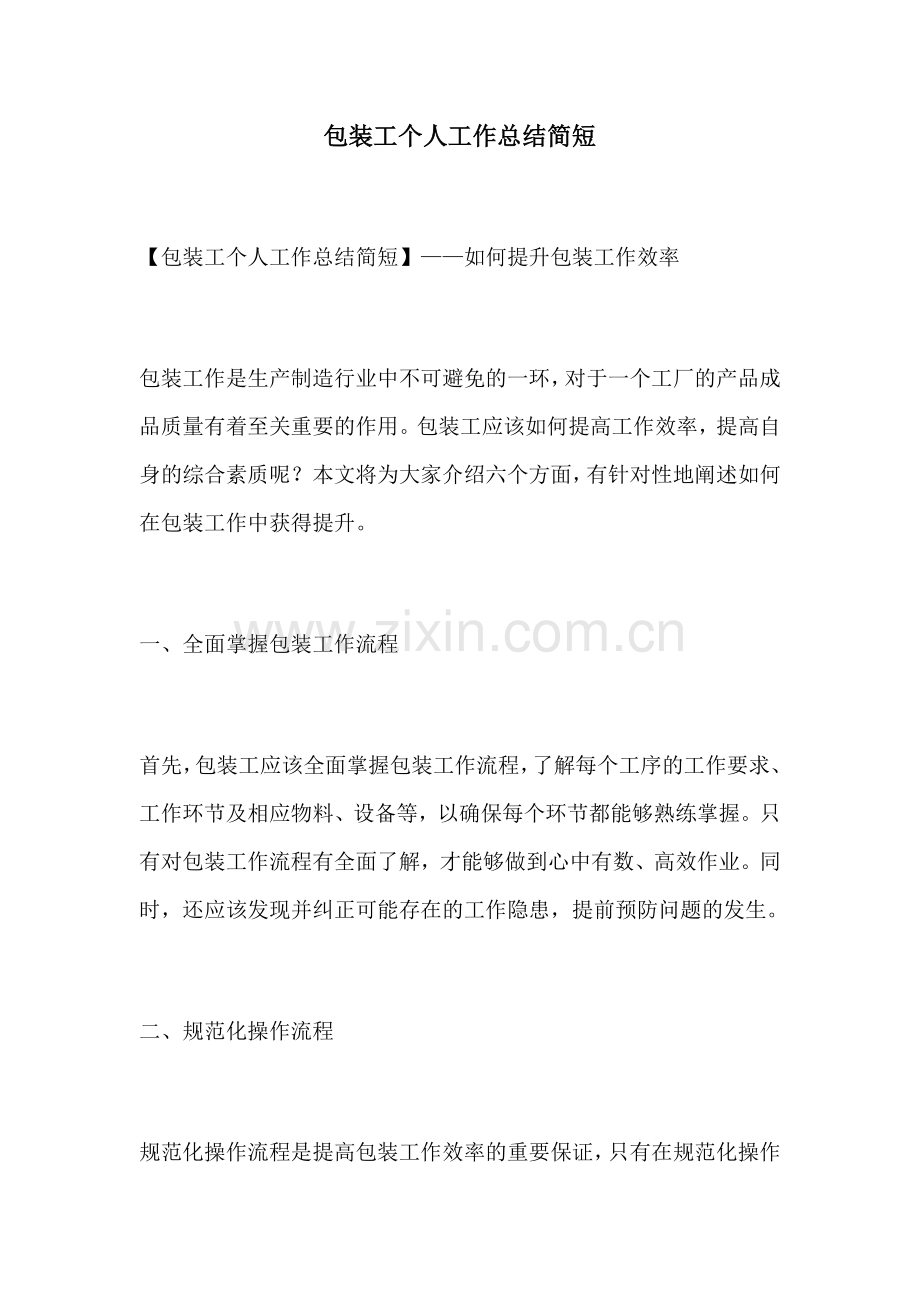 包装工个人工作总结简短

【包装工个人工作总结简短】——如何提升包装工作效率

包装工作是生产制造行业中不可避免的一环，对于一个工厂的产品成品质量有着至关重要的作用。包装工应该如何提高工作效率，提高自身的综合素质呢？本文将为大家介绍六个方面，有针对性地阐述如何在包装工作中获得提升。

一、全面掌握包装工作流程

首先，包装工应该全面掌握包装工作流程，了解每个工序的工作要求、工作环节及相应物料、设备等，以确保每个环节都能够熟练掌握。只有对包装工作流程有全面了解，才能够做到心中有数、高效作业。同时，还应该发现并纠正可能存在的工作隐患，提前预防问题的发生。

二、规范化操作流程

规范化操作流程是提高包装工作效率的重要保证，只有在规范化操作

www.zixin.com.cn